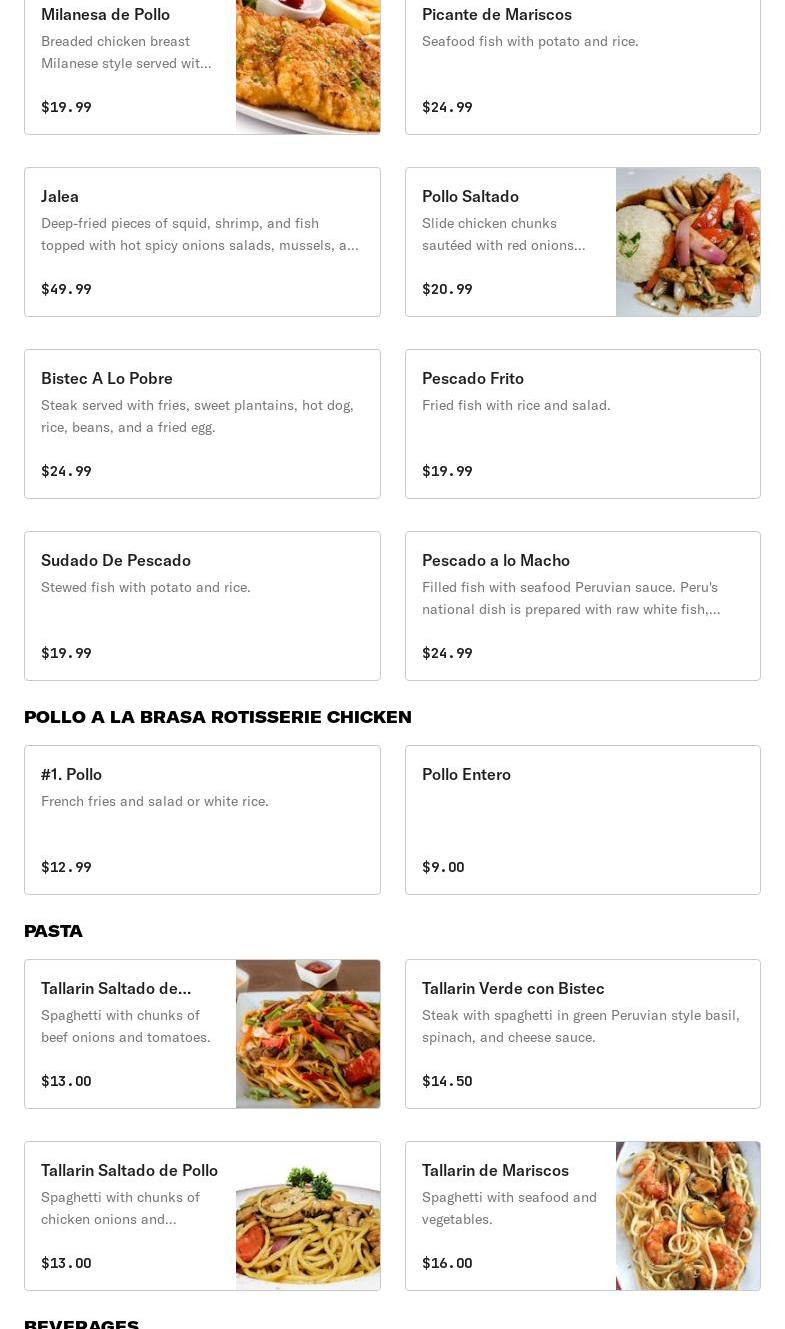 Milanesa de Pollo
Breaded chicken breast Milanese style served wit...
$19.99

Picante de Mariscos
Seafood fish with potato and rice.
$24.99

Jalea
Deep-fried pieces of squid, shrimp, and fish topped with hot spicy onions salads, mussels, a...
$49.99

Pollo Saltado
Slide chicken chunks sautéed with red onions...
$20.99

Bistec A Lo Pobre
Steak served with fries, sweet plantains, hot dog, rice, beans, and a fried egg.
$24.99

Pescado Frito
Fried fish with rice and salad.
$19.99

Sudado De Pescado
Stewed fish with potato and rice.
$19.99

Pescado a lo Macho
Filled fish with seafood Peruvian sauce. Peru's national dish is prepared with raw white fish,...
$24.99

POLLO A LA BRASA ROTISSERIE CHICKEN

#1. Pollo
French fries and salad or white rice.
$12.99

Pollo Entero
$9.00

PASTA

Tallarin Saltado de...
Spaghetti with chunks of beef onions and tomatoes.
$13.00

Tallarin Verde con Bistec
Steak with spaghetti in green Peruvian style basil, spinach, and cheese sauce.
$14.50

Tallarin Saltado de Pollo
Spaghetti with chunks of chicken onions and...
$13.00

Tallarin de Mariscos
Spaghetti with seafood and vegetables.
$16.00

BEVERAGES